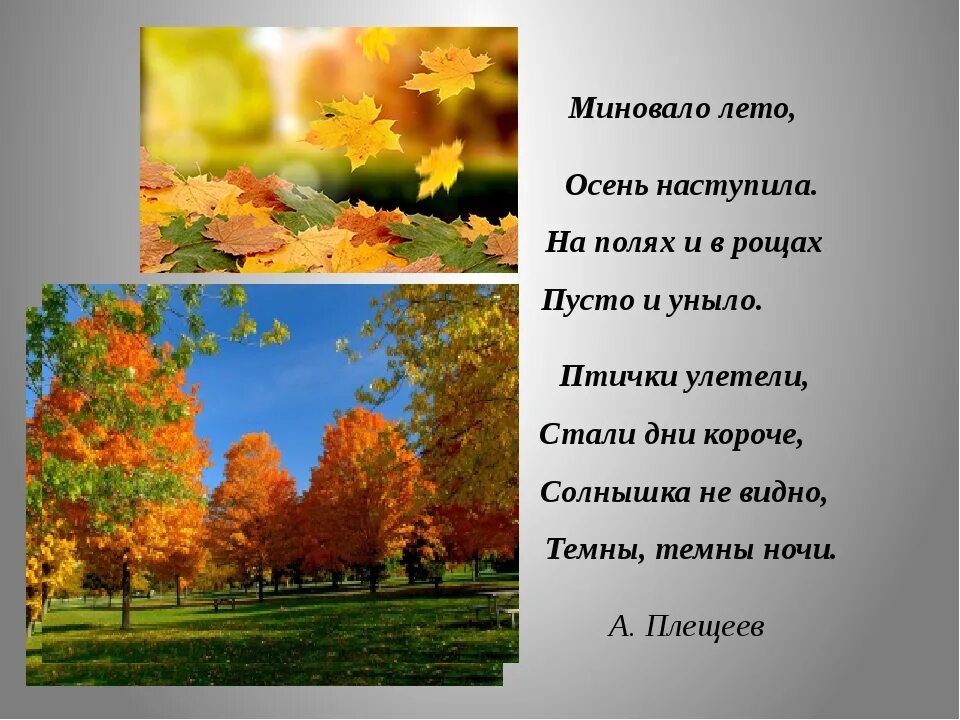 Миновало лето,
Осень наступила.
На полях и в рощах
Пусто и уныло.

Птички улетели,
Стали дни короче,
Солнышка не видно,
Темны, темны ночи.

А. Плещеев